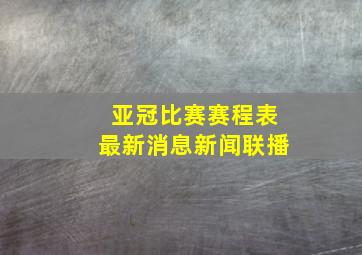 亚冠比赛赛程表
最新消息新闻联播